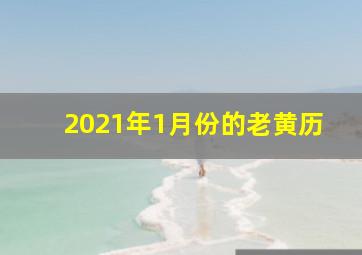 2021年1月份的老黄历